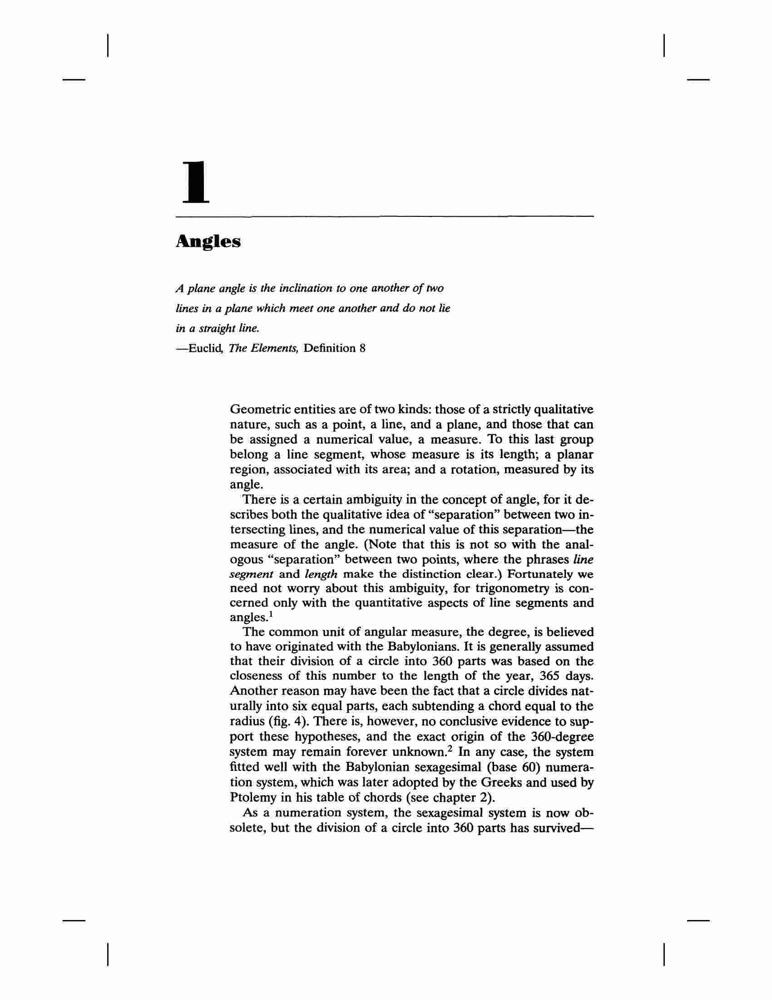 1

Angles

A plane angle is the inclination to one another of two lines in a plane which meet one another and do not lie in a straight line.
—Euclid, The Elements, Definition 8

Geometric entities are of two kinds: those of a strictly qualitative nature, such as a point, a line, and a plane, and those that can be assigned a numerical value, a measure. To this last group belong a line segment, whose measure is its length; a planar region, associated with its area; and a rotation, measured by its angle.

There is a certain ambiguity in the concept of angle, for it describes both the qualitative idea of "separation" between two intersecting lines, and the numerical value of this separation—the measure of the angle. (Note that this is not so with the analogous "separation" between two points, where the phrases line segment and length make the distinction clear.) Fortunately we need not worry about this ambiguity, for trigonometry is concerned only with the quantitative aspects of line segments and angles.$^1$

The common unit of angular measure, the degree, is believed to have originated with the Babylonians. It is generally assumed that their division of a circle into 360 parts was based on the closeness of this number to the length of the year, 365 days. Another reason may have been the fact that a circle divides naturally into six equal parts, each subtending a chord equal to the radius (fig. 4). There is, however, no conclusive evidence to support these hypotheses, and the exact origin of the 360-degree system may remain forever unknown.$^2$ In any case, the system fitted well with the Babylonian sexagesimal (base 60) numeration system, which was later adopted by the Greeks and used by Ptolemy in his table of chords (see chapter 2).

As a numeration system, the sexagesimal system is now obsolete, but the division of a circle into 360 parts has survived—